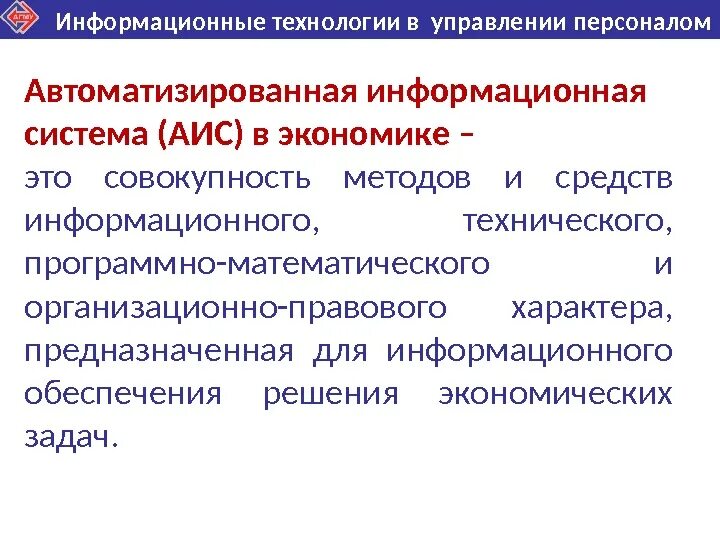 Информационные технологии в управлении персоналом

Автоматизированная информационная система (АИС) в экономике –
это совокупность методов и средств информационного, технического, программно-математического и организационно-правового характера, предназначенная для информационного обеспечения решения экономических задач.